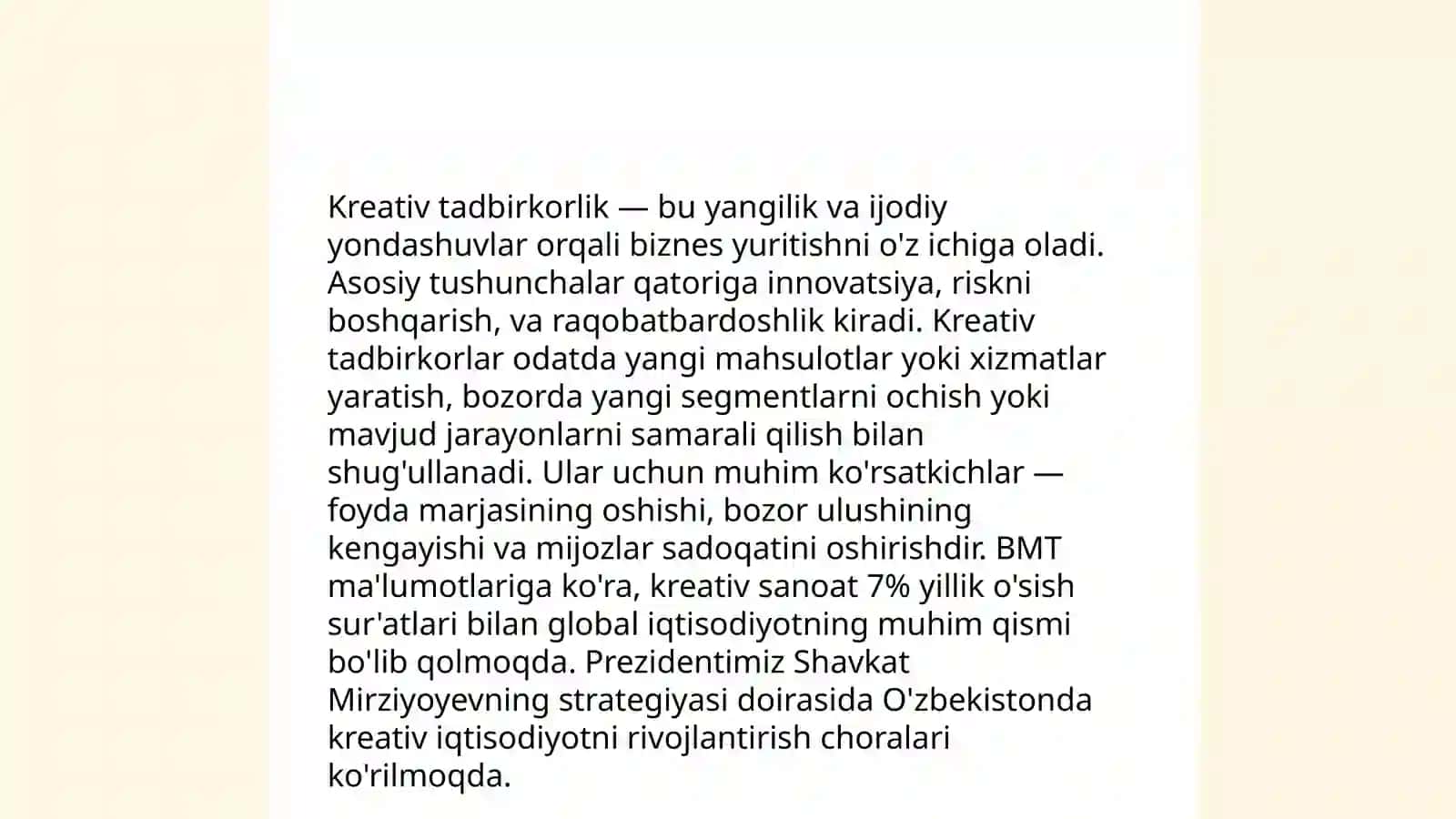 Kreativ tadbirkorlik — bu yangilik va ijodiy yondashuvlar orqali biznes yuritishni o'z ichiga oladi. Asosiy tushunchalar qatoriga innovatsiya, riskni boshqarish, va raqobatbardoshlik kiradi. Kreativ tadbirkorlar odatda yangi mahsulotlar yoki xizmatlar yaratish, bozorda yangi segmentlarni ochish yoki mavjud jarayonlarni samarali qilish bilan shug'ullanadi. Ular uchun muhim ko'rsatkichlar — foyda marjasining oshishi, bozor ulushining kengayishi va mijozlar sadoqatini oshirishdir. BMT ma'lumotlariga ko'ra, kreativ sanoat 7% yillik o'sish sur'atlari bilan global iqtisodiyotning muhim qismi bo'lib qolmoqda. Prezidentimiz Shavkat Mirziyoyevning strategiyasi doirasida O'zbekistonda kreativ iqtisodiyotni rivojlantirish choralari ko'rilmoqda.